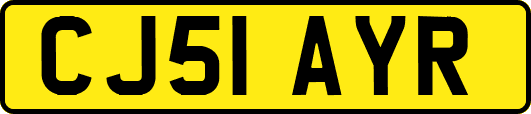 CJ51 AYR